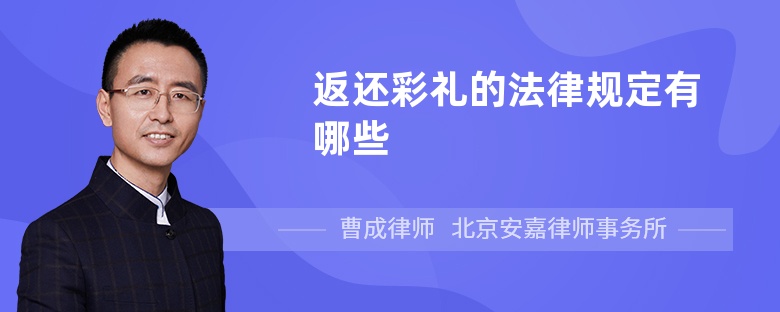 返还彩礼的法律规定有哪些

曹成律师 北京安嘉律师事务所